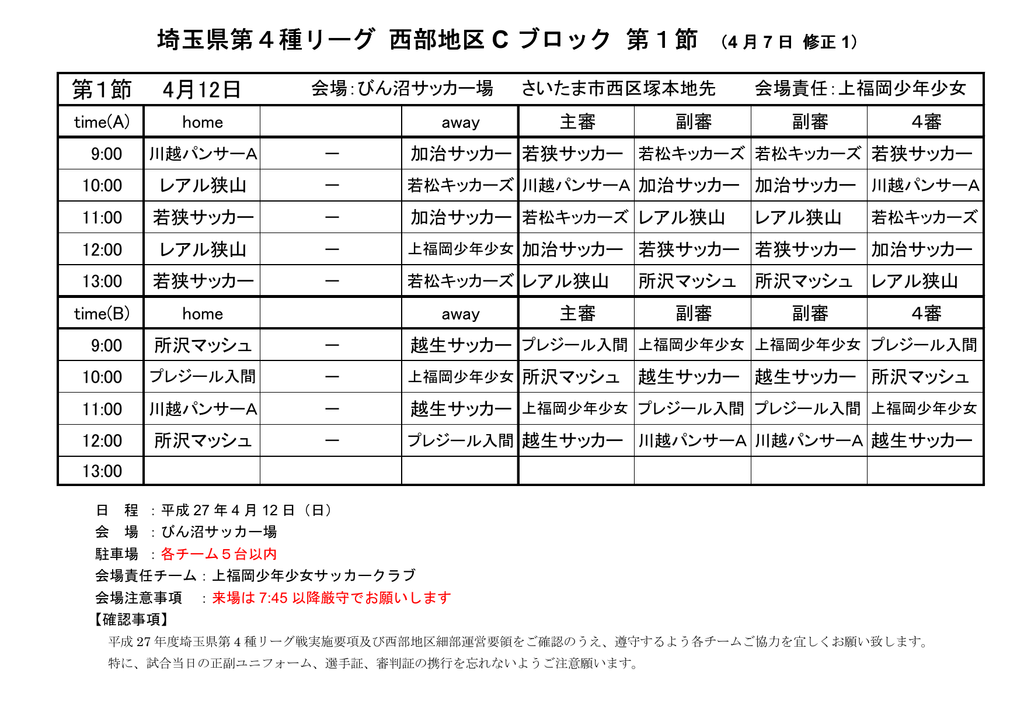 埼玉県第４種リーグ 西部地区 C ブロック 第１節 （4 月 7 日 修正 1）

第1節　4月12日　会場：びん沼サッカー場　さいたま市西区塚本地先　会場責任：上福岡少年少女

| time(A) | home | | away | 主審 | 副審 | 副審 | 4審 |
|---|---|---|---|---|---|---|---|
| 9:00 | 川越パンサーA | ー | 加治サッカー | 若狭サッカー | 若松キッカーズ | 若松キッカーズ | 若狭サッカー |
| 10:00 | レアル狭山 | ー | 若松キッカーズ | 川越パンサーA | 加治サッカー | 加治サッカー | 川越パンサーA |
| 11:00 | 若狭サッカー | ー | 加治サッカー | 若松キッカーズ | レアル狭山 | レアル狭山 | 若松キッカーズ |
| 12:00 | レアル狭山 | ー | 上福岡少年少女 | 加治サッカー | 若狭サッカー | 若狭サッカー | 加治サッカー |
| 13:00 | 若狭サッカー | ー | 若松キッカーズ | レアル狭山 | 所沢マッシュ | 所沢マッシュ | レアル狭山 |
| time(B) | home | | away | 主審 | 副審 | 副審 | 4審 |
| 9:00 | 所沢マッシュ | ー | 越生サッカー | プレジール入間 | 上福岡少年少女 | 上福岡少年少女 | プレジール入間 |
| 10:00 | プレジール入間 | ー | 上福岡少年少女 | 所沢マッシュ | 越生サッカー | 越生サッカー | 所沢マッシュ |
| 11:00 | 川越パンサーA | ー | 越生サッカー | 上福岡少年少女 | プレジール入間 | プレジール入間 | 上福岡少年少女 |
| 12:00 | 所沢マッシュ | ー | プレジール入間 | 越生サッカー | 川越パンサーA | 川越パンサーA | 越生サッカー |
| 13:00 | | | | | | | |

日　程　：平成 27 年 4 月 12 日（日）
会　場　：びん沼サッカー場
駐車場　：各チーム５台以内
会場責任チーム：上福岡少年少女サッカークラブ
会場注意事項　：来場は 7:45 以降厳守でお願いします
【確認事項】
平成 27 年度埼玉県第 4 種リーグ戦実施要項及び西部地区細部運営要領をご確認のうえ、遵守するよう各チームご協力を宜しくお願い致します。
特に、試合当日の正副ユニフォーム、選手証、審判証の携行を忘れないようご注意願います。